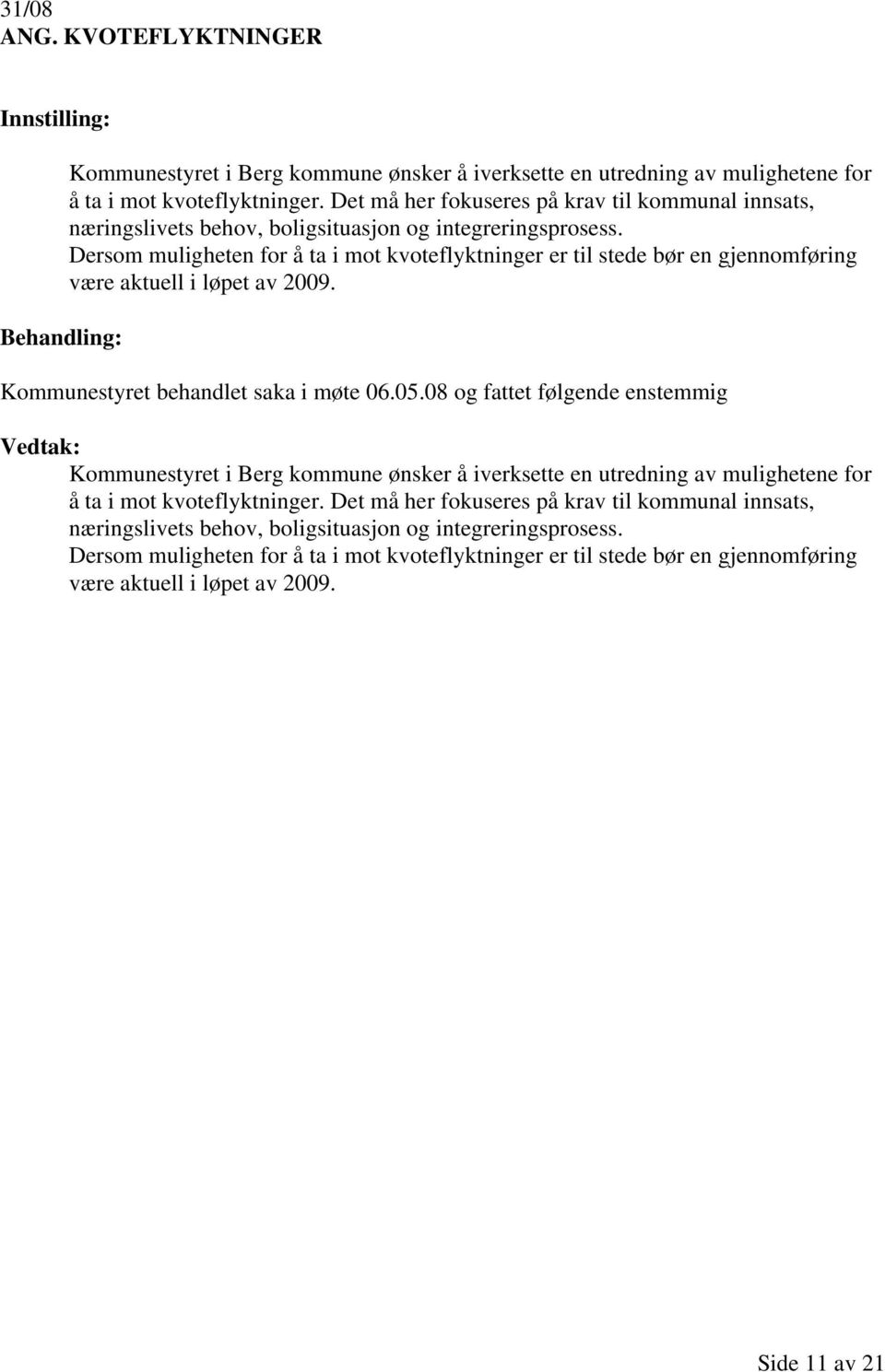 31/08
ANG. KVOTEFLYKTNINGER

Innstilling:

Kommunestyret i Berg kommune ønsker å iverksette en utredning av mulighetene for å ta i mot kvoteflyktninger. Det må her fokuseres på krav til kommunal innsats, næringslivets behov, boligsituasjon og integreringsprosess.
Dersom muligheten for å ta i mot kvoteflyktninger er til stede bør en gjennomføring være aktuell i løpet av 2009.

Behandling:

Kommunestyret behandlet saka i møte 06.05.08 og fattet følgende enstemmig

Vedtak:
Kommunestyret i Berg kommune ønsker å iverksette en utredning av mulighetene for å ta i mot kvoteflyktninger. Det må her fokuseres på krav til kommunal innsats, næringslivets behov, boligsituasjon og integreringsprosess.
Dersom muligheten for å ta i mot kvoteflyktninger er til stede bør en gjennomføring være aktuell i løpet av 2009.

Side 11 av 21